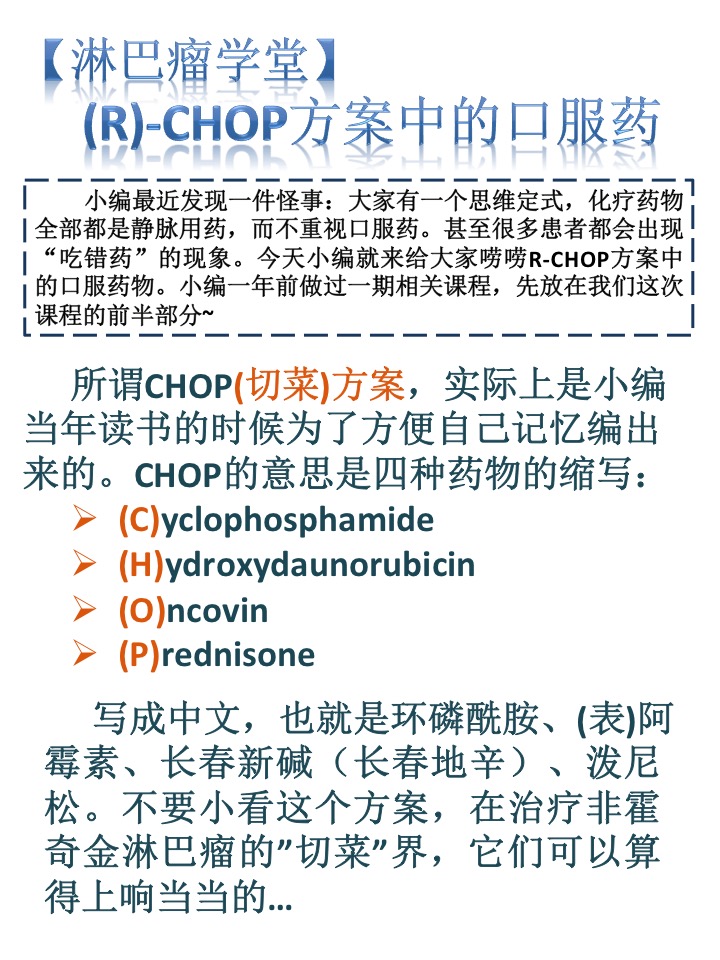 【淋巴瘤学堂】
(R)-CHOP方案中的口服药

小编最近发现一件怪事：大家有一个思维定式，化疗药物全部都是静脉用药，而不重视口服药。甚至很多患者都会出现“吃错药”的现象。今天小编就来给大家唠唠R-CHOP方案中的口服药物。小编一年前做过一期相关课程，先放在我们这次课程的前半部分~

所谓CHOP(切菜)方案，实际上是小编当年读书的时候为了方便自己记忆编出来的。CHOP的意思是四种药物的缩写：

➢ (C)yclophosphamide
➢ (H)ydroxydaunorubicin
➢ (O)ncovin
➢ (P)rednisone

写成中文，也就是环磷酰胺、(表)阿霉素、长春新碱（长春地辛）、泼尼松。不要小看这个方案，在治疗非霍奇金淋巴瘤的"切菜"界，它们可以算得上响当当的…